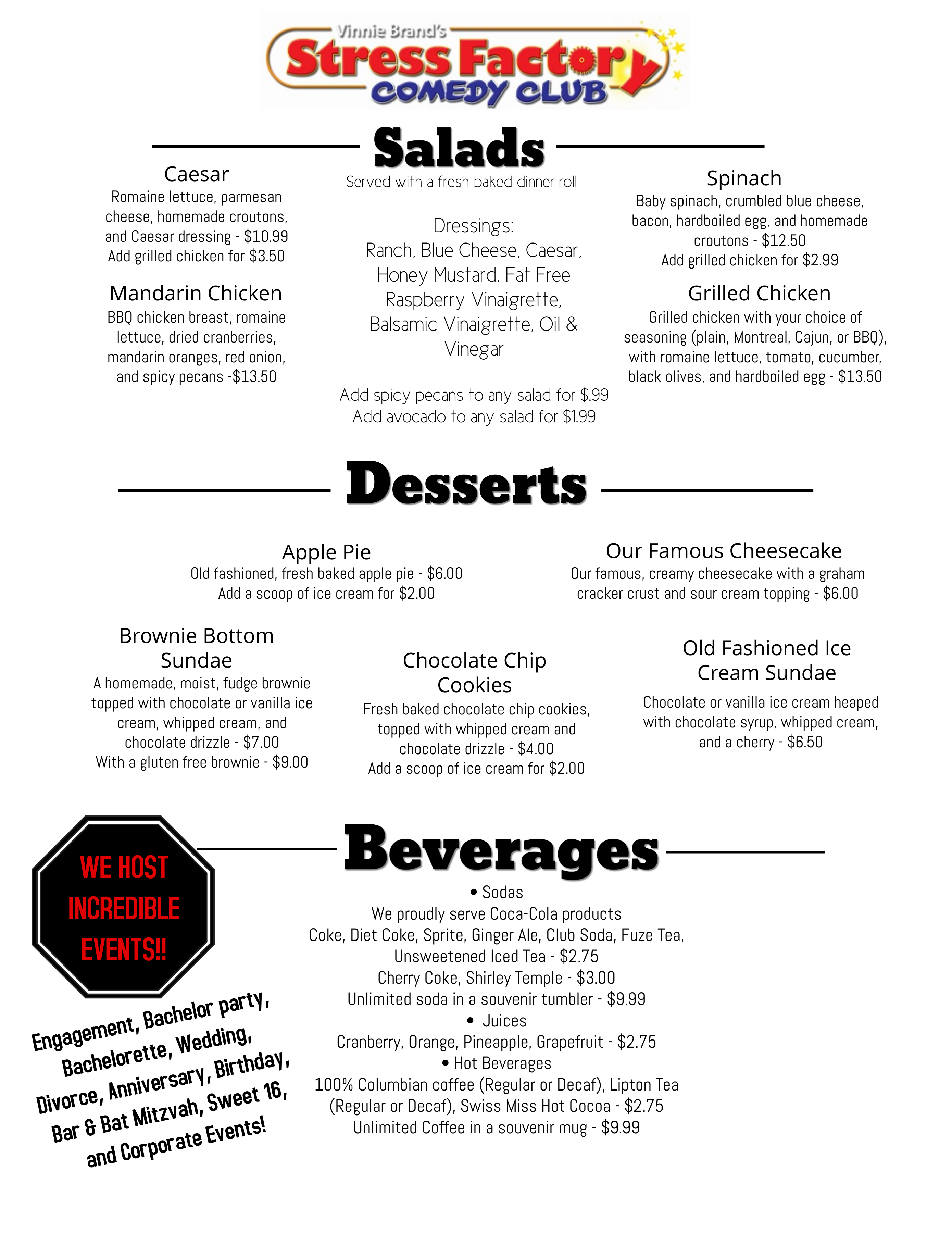 Vinnie Brand's
Stress Factory
COMEDY CLUB

Salads

Served with a fresh baked dinner roll

Caesar
Romaine lettuce, parmesan cheese, homemade croutons, and Caesar dressing - $10.99
Add grilled chicken for $3.50

Mandarin Chicken
BBQ chicken breast, romaine lettuce, dried cranberries, mandarin oranges, red onion, and spicy pecans -$13.50

Dressings:
Ranch, Blue Cheese, Caesar, Honey Mustard, Fat Free Raspberry Vinaigrette, Balsamic Vinaigrette, Oil & Vinegar

Add spicy pecans to any salad for $.99
Add avocado to any salad for $1.99

Spinach
Baby spinach, crumbled blue cheese, bacon, hardboiled egg, and homemade croutons - $12.50
Add grilled chicken for $2.99

Grilled Chicken
Grilled chicken with your choice of seasoning (plain, Montreal, Cajun, or BBQ), with romaine lettuce, tomato, cucumber, black olives, and hardboiled egg - $13.50

Desserts

Apple Pie
Old fashioned, fresh baked apple pie - $6.00
Add a scoop of ice cream for $2.00

Our Famous Cheesecake
Our famous, creamy cheesecake with a graham cracker crust and sour cream topping - $6.00

Brownie Bottom Sundae
A homemade, moist, fudge brownie topped with chocolate or vanilla ice cream, whipped cream, and chocolate drizzle - $7.00
With a gluten free brownie - $9.00

Chocolate Chip Cookies
Fresh baked chocolate chip cookies, topped with whipped cream and chocolate drizzle - $4.00
Add a scoop of ice cream for $2.00

Old Fashioned Ice Cream Sundae
Chocolate or vanilla ice cream heaped with chocolate syrup, whipped cream, and a cherry - $6.50

WE HOST INCREDIBLE EVENTS!!

Engagement, Bachelor party, Bachelorette, Wedding, Divorce, Anniversary, Birthday, Bar & Bat Mitzvah, Sweet 16, and Corporate Events!

Beverages

• Sodas
We proudly serve Coca-Cola products
Coke, Diet Coke, Sprite, Ginger Ale, Club Soda, Fuze Tea, Unsweetened Iced Tea - $2.75
Cherry Coke, Shirley Temple - $3.00
Unlimited soda in a souvenir tumbler - $9.99
• Juices
Cranberry, Orange, Pineapple, Grapefruit - $2.75
• Hot Beverages
100% Columbian coffee (Regular or Decaf), Lipton Tea (Regular or Decaf), Swiss Miss Hot Cocoa - $2.75
Unlimited Coffee in a souvenir mug - $9.99